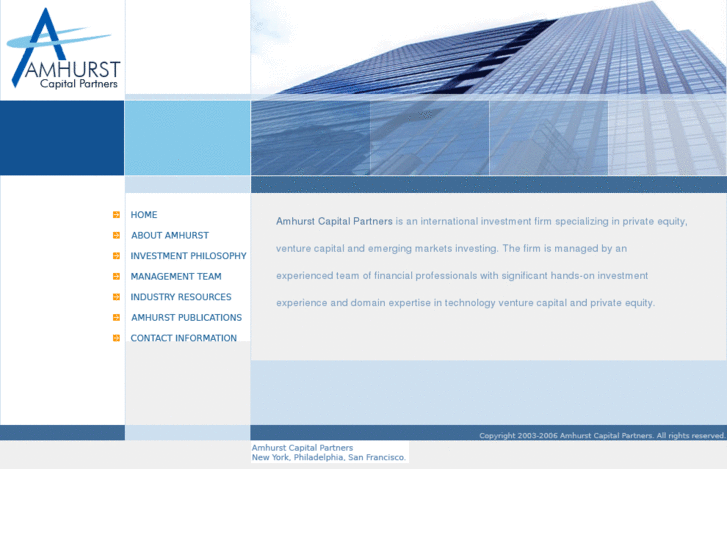 AMHURST
Capital Partners

HOME
ABOUT AMHURST
INVESTMENT PHILOSOPHY
MANAGEMENT TEAM
INDUSTRY RESOURCES
AMHURST PUBLICATIONS
CONTACT INFORMATION

Amhurst Capital Partners is an international investment firm specializing in private equity, venture capital and emerging markets investing. The firm is managed by an experienced team of financial professionals with significant hands-on investment experience and domain expertise in technology venture capital and private equity.

Copyright 2003-2006 Amhurst Capital Partners. All rights reserved.

Amhurst Capital Partners
New York, Philadelphia, San Francisco.